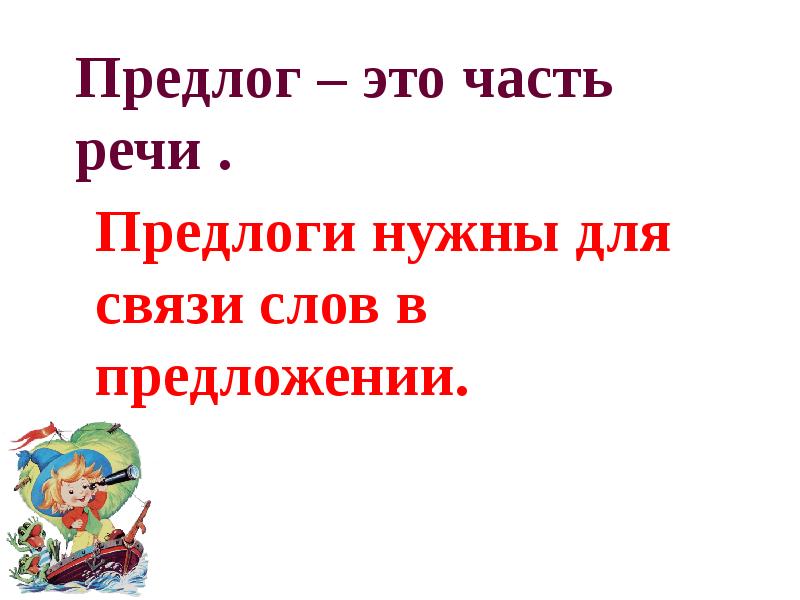 Предлог – это часть речи .

Предлоги нужны для связи слов в предложении.